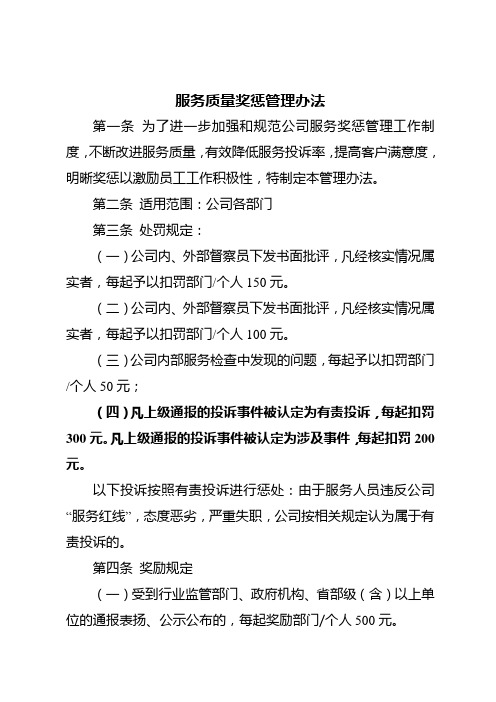 服务质量奖惩管理办法

第一条 为了进一步加强和规范公司服务奖惩管理工作制度，不断改进服务质量，有效降低服务投诉率，提高客户满意度，明晰奖惩以激励员工工作积极性，特制定本管理办法。

第二条 适用范围：公司各部门

第三条 处罚规定：

（一）公司内、外部督察员下发书面批评，凡经核实情况属实者，每起予以扣罚部门/个人 150 元。

（二）公司内、外部督察员下发书面批评，凡经核实情况属实者，每起予以扣罚部门/个人 100 元。

（三）公司内部服务检查中发现的问题，每起予以扣罚部门/个人 50 元；

（四）凡上级通报的投诉事件被认定为有责投诉，每起扣罚 300 元。凡上级通报的投诉事件被认定为涉及事件，每起扣罚 200 元。

以下投诉按照有责投诉进行惩处：由于服务人员违反公司“服务红线”，态度恶劣，严重失职，公司按相关规定认为属于有责投诉的。

第四条 奖励规定

（一）受到行业监管部门、政府机构、省部级（含）以上单位的通报表扬、公示公布的，每起奖励部门/个人 500 元。